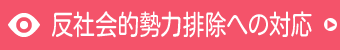 反社会的勢力排除への対応